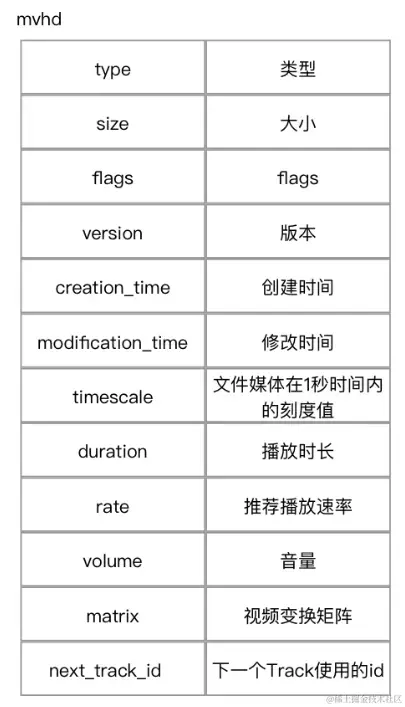 mvhd

| type | 类型 |
|---|---|
| size | 大小 |
| flags | flags |
| version | 版本 |
| creation_time | 创建时间 |
| modification_time | 修改时间 |
| timescale | 文件媒体在1秒时间内的刻度值 |
| duration | 播放时长 |
| rate | 推荐播放速率 |
| volume | 音量 |
| matrix | 视频变换矩阵 |
| next_track_id | 下一个Track使用的id |

@稀土掘金技术社区